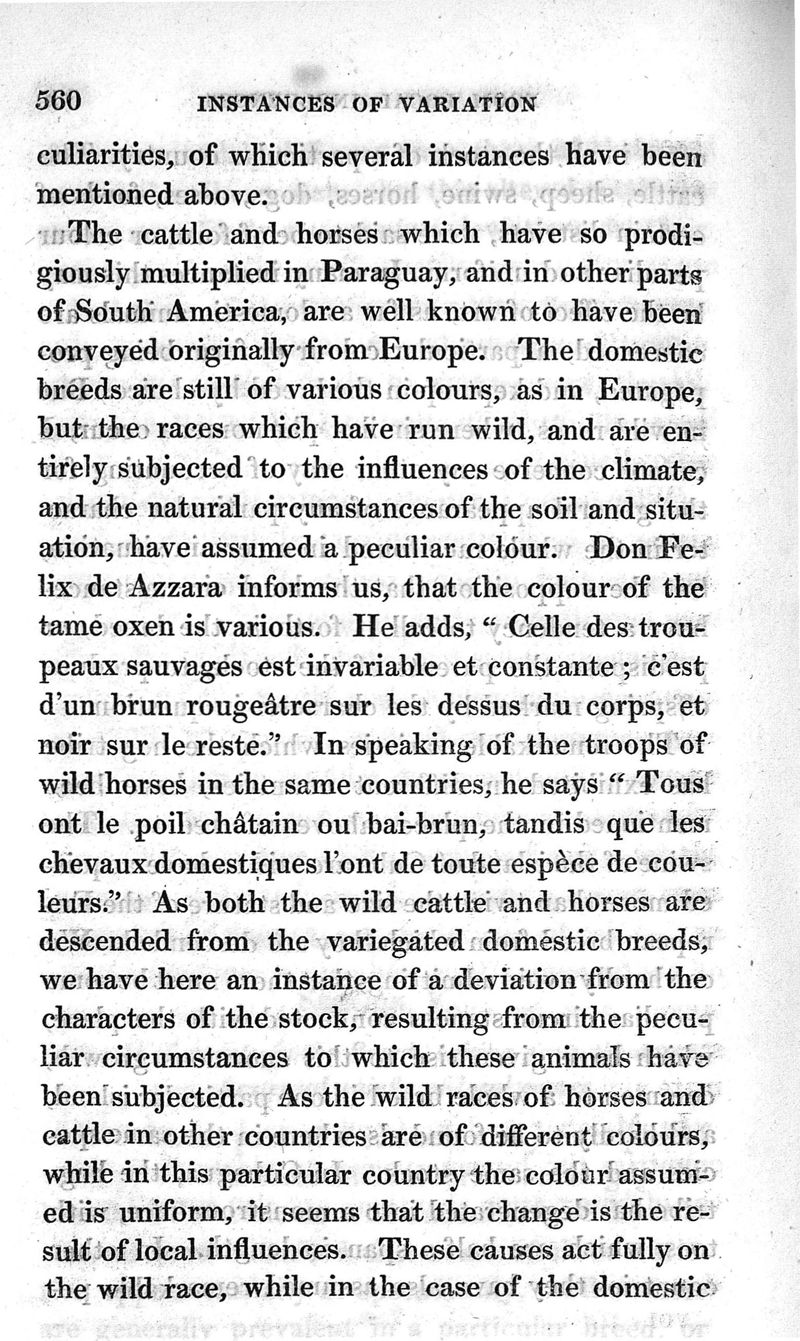 560 INSTANCES OF VARIATION

culiarities, of which several instances have been mentioned above.

The cattle and horses which have so prodigiously multiplied in Paraguay, and in other parts of South America, are well known to have been conveyed originally from Europe. The domestic breeds are still of various colours, as in Europe, but the races which have run wild, and are entirely subjected to the influences of the climate, and the natural circumstances of the soil and situation, have assumed a peculiar colour. Don Felix de Azzara informs us, that the colour of the tame oxen is various. He adds, " Celle des troupeaux sauvages est invariable et constante ; c'est d'un brun rougeâtre sur les dessus du corps, et noir sur le reste." In speaking of the troops of wild horses in the same countries, he says " Tous ont le poil châtain ou bai-brun, tandis que les chevaux domestiques l'ont de toute espèce de couleurs." As both the wild cattle and horses are descended from the variegated domestic breeds, we have here an instance of a deviation from the characters of the stock, resulting from the peculiar circumstances to which these animals have been subjected. As the wild races of horses and cattle in other countries are of different colours, while in this particular country the colour assumed is uniform, it seems that the change is the result of local influences. These causes act fully on the wild race, while in the case of the domestic